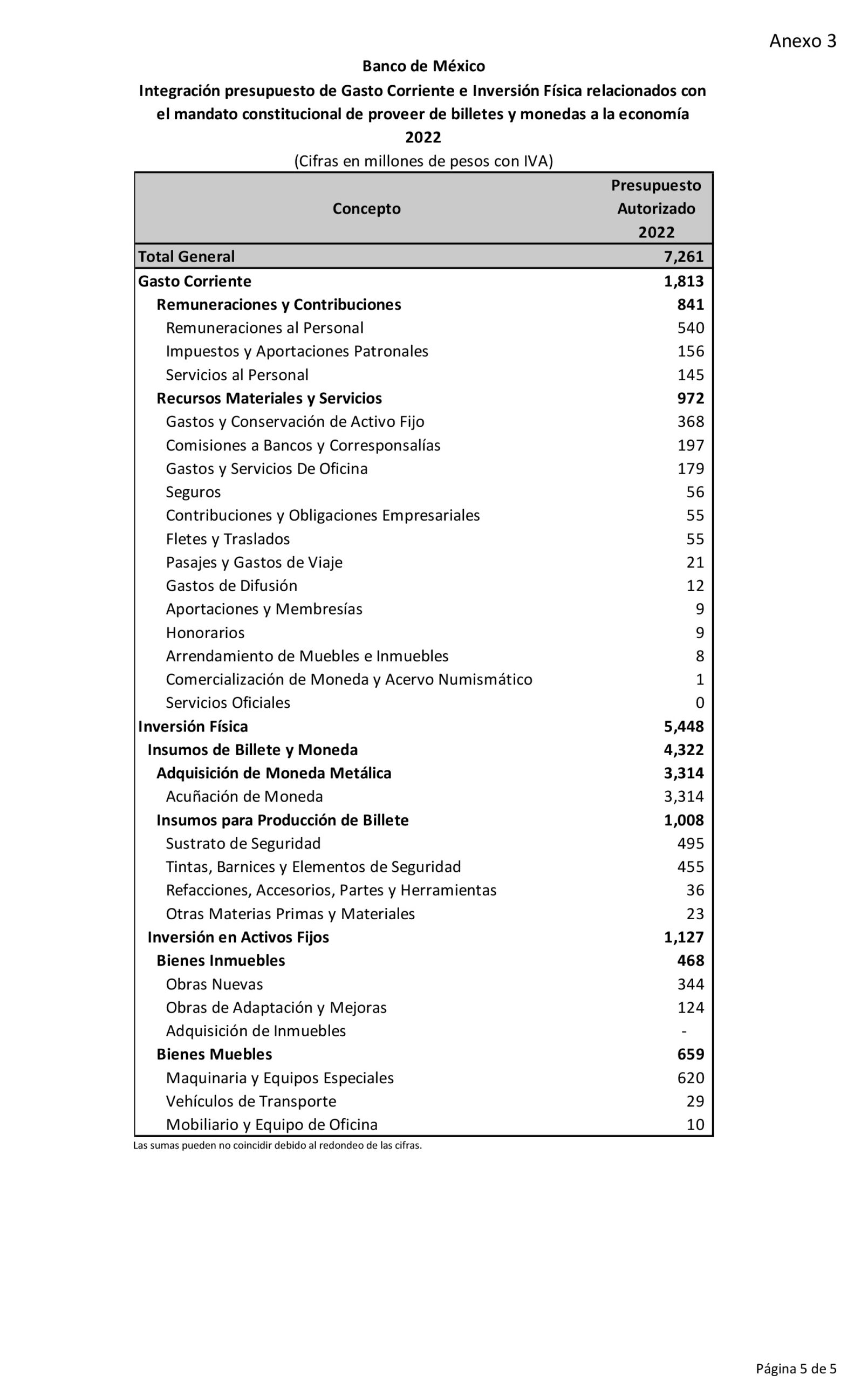 Anexo 3

Banco de México

Integración presupuesto de Gasto Corriente e Inversión Física relacionados con el mandato constitucional de proveer de billetes y monedas a la economía

2022

(Cifras en millones de pesos con IVA)

| Concepto | Presupuesto Autorizado 2022 |
|---|---|
| Total General | 7,261 |
| Gasto Corriente | 1,813 |
| Remuneraciones y Contribuciones | 841 |
| Remuneraciones al Personal | 540 |
| Impuestos y Aportaciones Patronales | 156 |
| Servicios al Personal | 145 |
| Recursos Materiales y Servicios | 972 |
| Gastos y Conservación de Activo Fijo | 368 |
| Comisiones a Bancos y Corresponsalías | 197 |
| Gastos y Servicios De Oficina | 179 |
| Seguros | 56 |
| Contribuciones y Obligaciones Empresariales | 55 |
| Fletes y Traslados | 55 |
| Pasajes y Gastos de Viaje | 21 |
| Gastos de Difusión | 12 |
| Aportaciones y Membresías | 9 |
| Honorarios | 9 |
| Arrendamiento de Muebles e Inmuebles | 8 |
| Comercialización de Moneda y Acervo Numismático | 1 |
| Servicios Oficiales | 0 |
| Inversión Física | 5,448 |
| Insumos de Billete y Moneda | 4,322 |
| Adquisición de Moneda Metálica | 3,314 |
| Acuñación de Moneda | 3,314 |
| Insumos para Producción de Billete | 1,008 |
| Sustrato de Seguridad | 495 |
| Tintas, Barnices y Elementos de Seguridad | 455 |
| Refacciones, Accesorios, Partes y Herramientas | 36 |
| Otras Materias Primas y Materiales | 23 |
| Inversión en Activos Fijos | 1,127 |
| Bienes Inmuebles | 468 |
| Obras Nuevas | 344 |
| Obras de Adaptación y Mejoras | 124 |
| Adquisición de Inmuebles | - |
| Bienes Muebles | 659 |
| Maquinaria y Equipos Especiales | 620 |
| Vehículos de Transporte | 29 |
| Mobiliario y Equipo de Oficina | 10 |

Las sumas pueden no coincidir debido al redondeo de las cifras.

Página 5 de 5